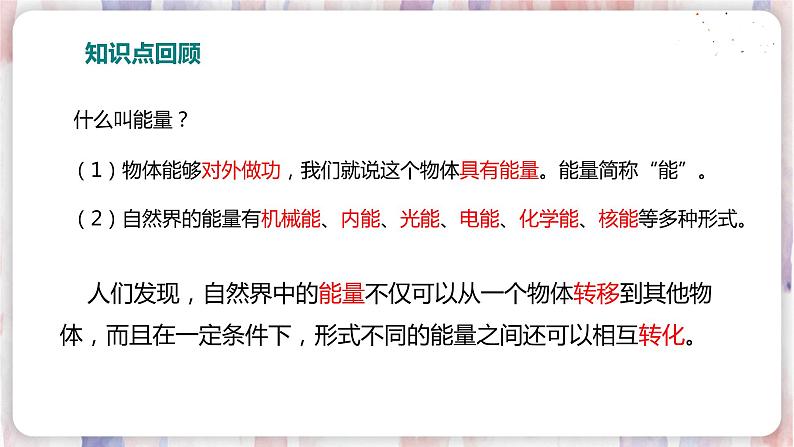 知识点回顾

什么叫能量？

（1）物体能够对外做功，我们就说这个物体具有能量。能量简称“能”。

（2）自然界的能量有机械能、内能、光能、电能、化学能、核能等多种形式。

人们发现，自然界中的能量不仅可以从一个物体转移到其他物体，而且在一定条件下，形式不同的能量之间还可以相互转化。